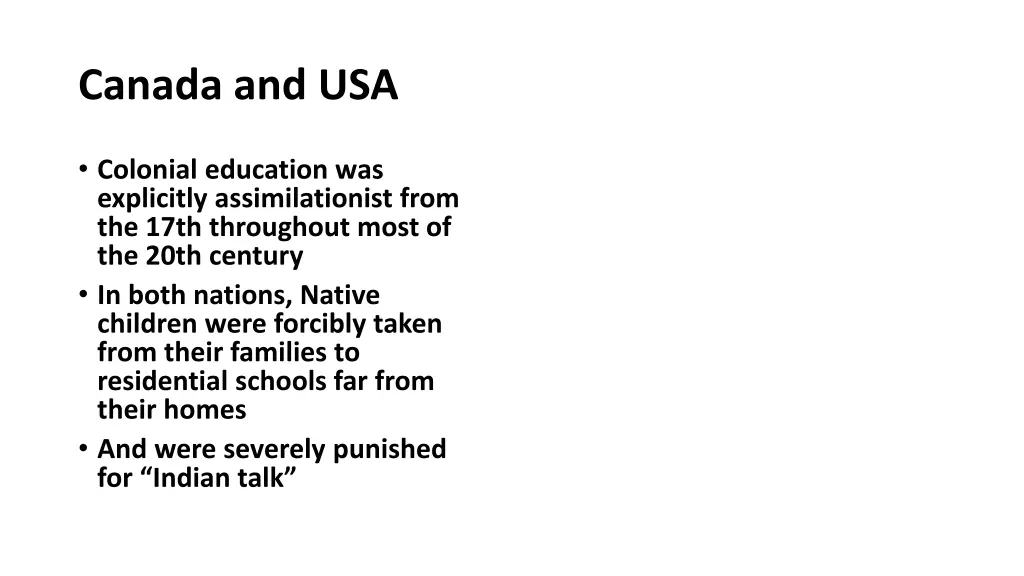 Canada and USA

• Colonial education was explicitly assimilationist from the 17th throughout most of the 20th century
• In both nations, Native children were forcibly taken from their families to residential schools far from their homes
• And were severely punished for “Indian talk”